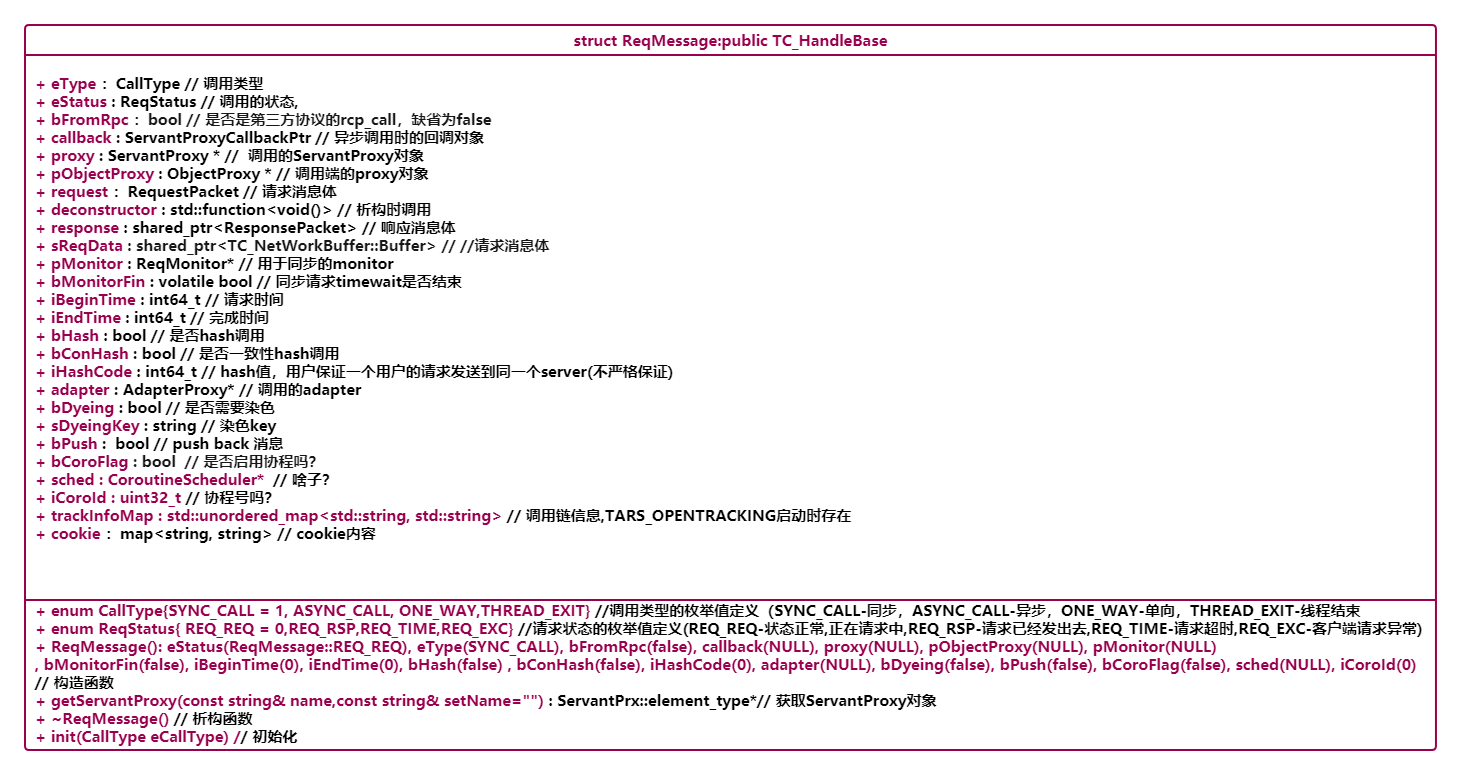 struct ReqMessage:public TC_HandleBase

+ eType： CallType // 调用类型
+ eStatus : ReqStatus // 调用的状态,
+ bFromRpc： bool // 是否是第三方协议的rcp_call，缺省为false
+ callback : ServantProxyCallbackPtr // 异步调用时的回调对象
+ proxy : ServantProxy * // 调用的ServantProxy对象
+ pObjectProxy : ObjectProxy * // 调用端的proxy对象
+ request： RequestPacket // 请求消息体
+ deconstructor : std::function<void()> // 析构时调用
+ response : shared_ptr<ResponsePacket> // 响应消息体
+ sReqData : shared_ptr<TC_NetWorkBuffer::Buffer> // //请求消息体
+ pMonitor : ReqMonitor* // 用于同步的monitor
+ bMonitorFin : volatile bool // 同步请求timewait是否结束
+ iBeginTime : int64_t // 请求时间
+ iEndTime : int64_t // 完成时间
+ bHash : bool // 是否hash调用
+ bConHash : bool // 是否一致性hash调用
+ iHashCode : int64_t // hash值，用户保证一个用户的请求发送到同一个server(不严格保证)
+ adapter : AdapterProxy* // 调用的adapter
+ bDyeing : bool // 是否需要染色
+ sDyeingKey : string // 染色key
+ bPush： bool // push back 消息
+ bCoroFlag : bool // 是否启用协程吗?
+ sched : CoroutineScheduler* // 啥子?
+ iCoroId : uint32_t // 协程号吗?
+ trackInfoMap : std::unordered_map<std::string, std::string> // 调用链信息,TARS_OPENTRACKING启动时存在
+ cookie： map<string, string> // cookie内容

+ enum CallType{SYNC_CALL = 1, ASYNC_CALL, ONE_WAY,THREAD_EXIT} //调用类型的枚举值定义（SYNC_CALL-同步，ASYNC_CALL-异步，ONE_WAY-单向，THREAD_EXIT-线程结束
+ enum ReqStatus{ REQ_REQ = 0,REQ_RSP,REQ_TIME,REQ_EXC} //请求状态的枚举值定义(REQ_REQ-状态正常,正在请求中,REQ_RSP-请求已经发出去,REQ_TIME-请求超时,REQ_EXC-客户端请求异常)
+ ReqMessage(): eStatus(ReqMessage::REQ_REQ), eType(SYNC_CALL), bFromRpc(false), callback(NULL), proxy(NULL), pObjectProxy(NULL), pMonitor(NULL) , bMonitorFin(false), iBeginTime(0), iEndTime(0), bHash(false) , bConHash(false), iHashCode(0), adapter(NULL), bDyeing(false), bPush(false), bCoroFlag(false), sched(NULL), iCoroId(0) // 构造函数
+ getServantProxy(const string& name,const string& setName="") : ServantPrx::element_type*// 获取ServantProxy对象
+ ~ReqMessage() // 析构函数
+ init(CallType eCallType) // 初始化